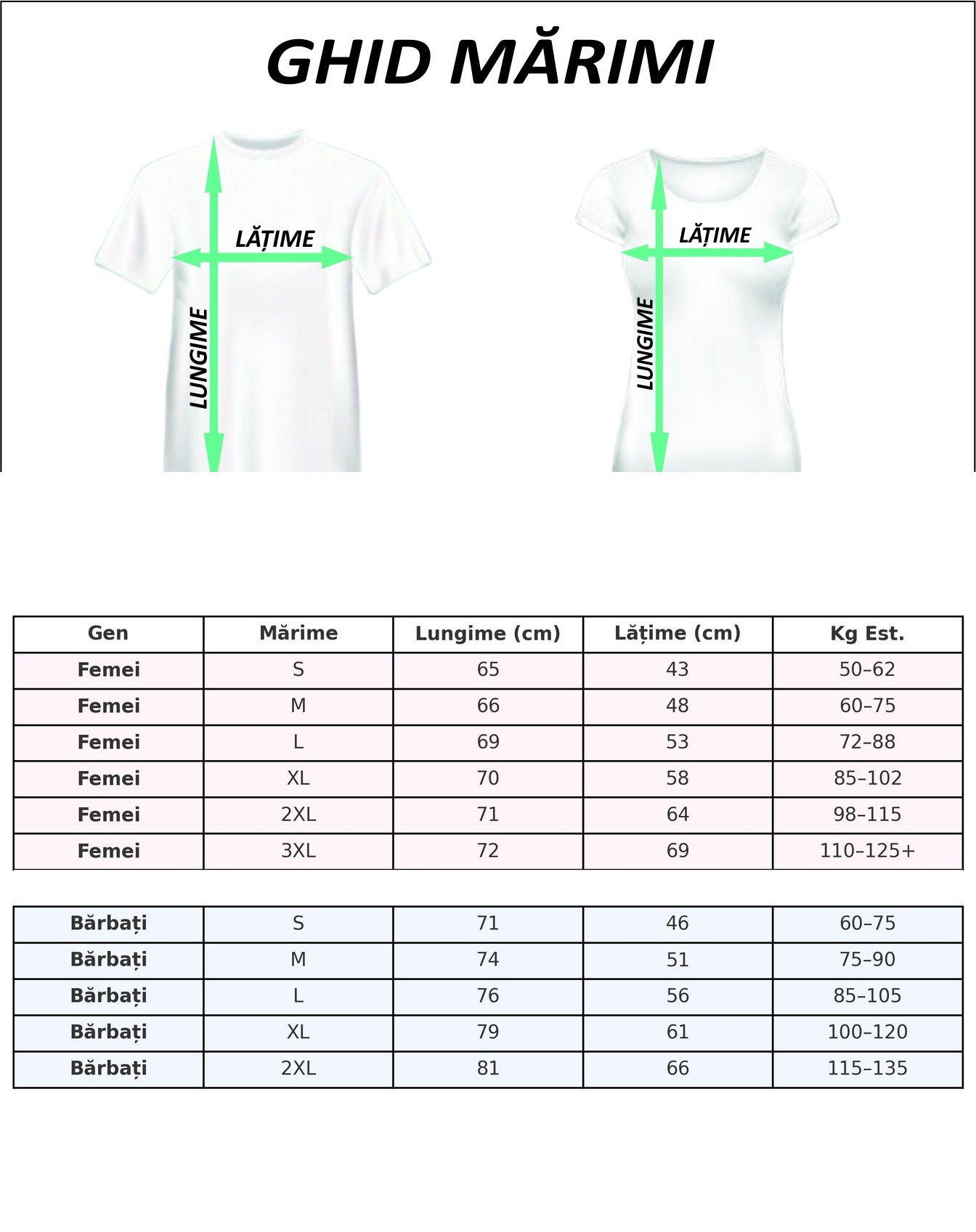 GHID MĂRIMI

LĂȚIME
LUNGIME

LĂȚIME
LUNGIME

| Gen | Mărime | Lungime (cm) | Lățime (cm) | Kg Est. |
|---|---|---|---|---|
| Femei | S | 65 | 43 | 50–62 |
| Femei | M | 66 | 48 | 60–75 |
| Femei | L | 69 | 53 | 72–88 |
| Femei | XL | 70 | 58 | 85–102 |
| Femei | 2XL | 71 | 64 | 98–115 |
| Femei | 3XL | 72 | 69 | 110–125+ |

| Bărbați | S | 71 | 46 | 60–75 |
|---|---|---|---|---|
| Bărbați | M | 74 | 51 | 75–90 |
| Bărbați | L | 76 | 56 | 85–105 |
| Bărbați | XL | 79 | 61 | 100–120 |
| Bărbați | 2XL | 81 | 66 | 115–135 |